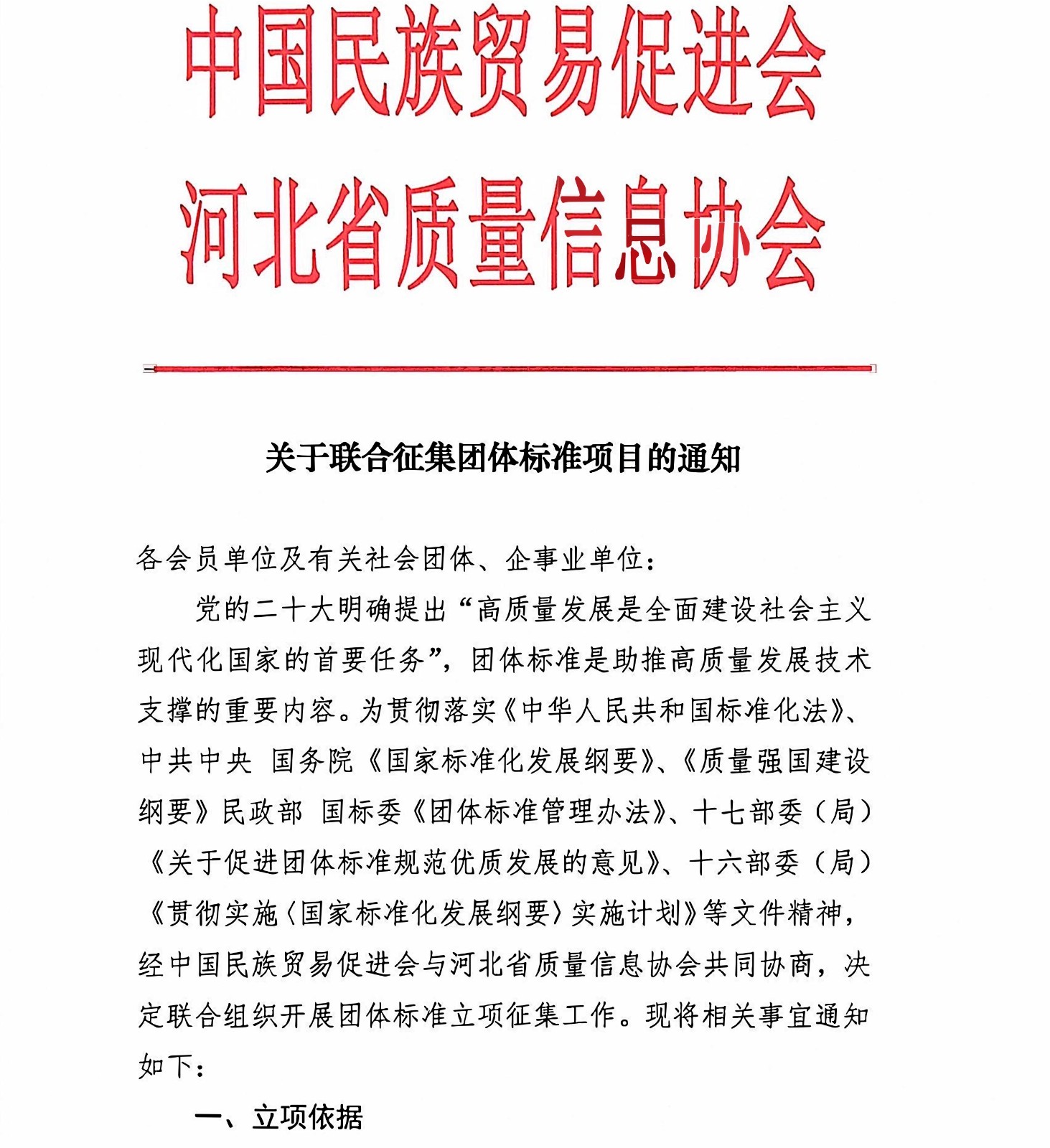 中国民族贸易促进会
河北省质量信息协会

关于联合征集团体标准项目的通知

各会员单位及有关社会团体、企事业单位：

党的二十大明确提出“高质量发展是全面建设社会主义现代化国家的首要任务”，团体标准是助推高质量发展技术支撑的重要内容。为贯彻落实《中华人民共和国标准化法》、中共中央 国务院《国家标准化发展纲要》、《质量强国建设纲要》民政部 国标委《团体标准管理办法》、十七部委（局）《关于促进团体标准规范优质发展的意见》、十六部委（局）《贯彻实施〈国家标准化发展纲要〉实施计划》等文件精神，经中国民族贸易促进会与河北省质量信息协会共同协商，决定联合组织开展团体标准立项征集工作。现将相关事宜通知如下：

一、立项依据